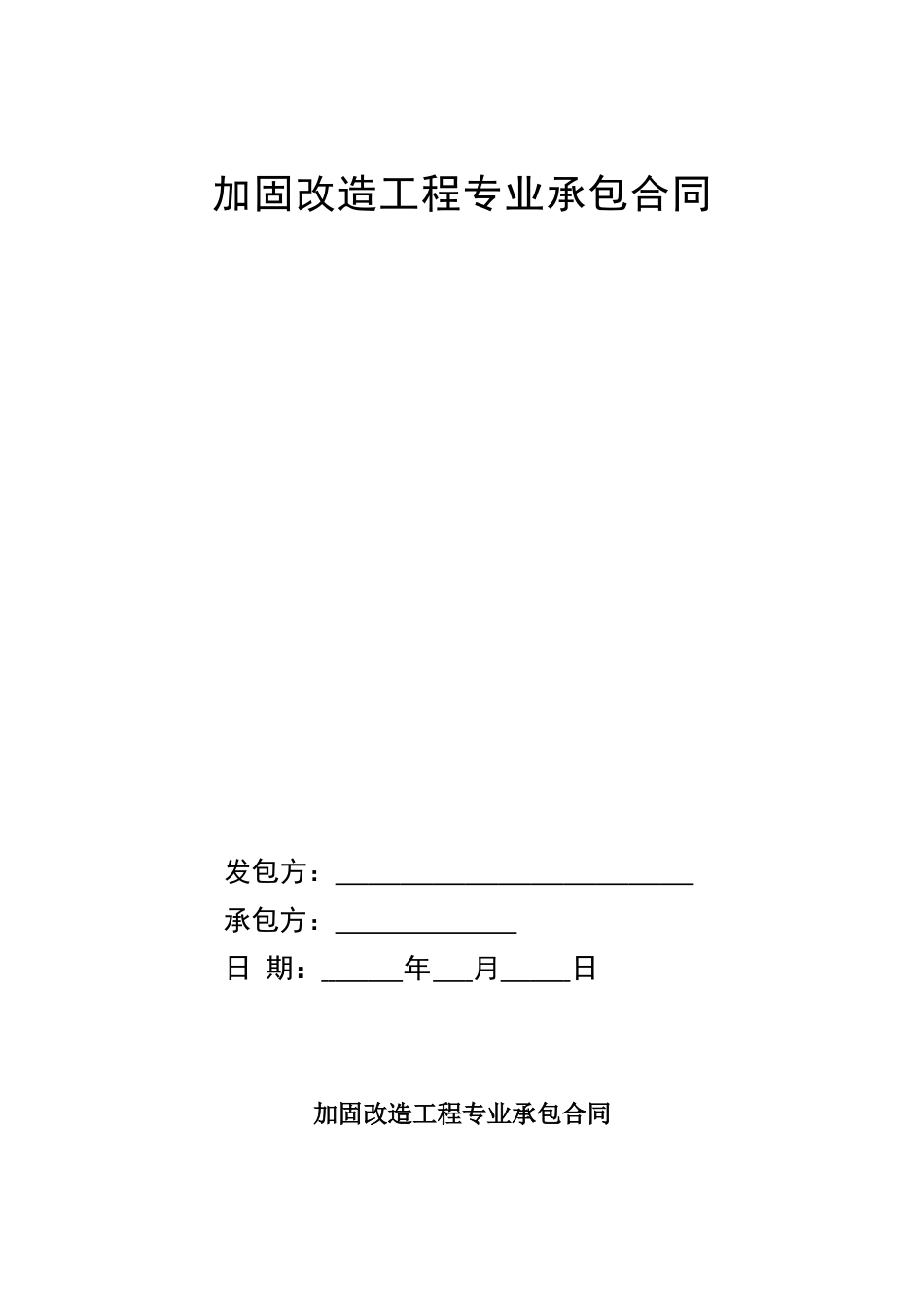 加固改造工程专业承包合同

发包方：____________________________

承包方：______________

日 期：______年___月_____日

加固改造工程专业承包合同